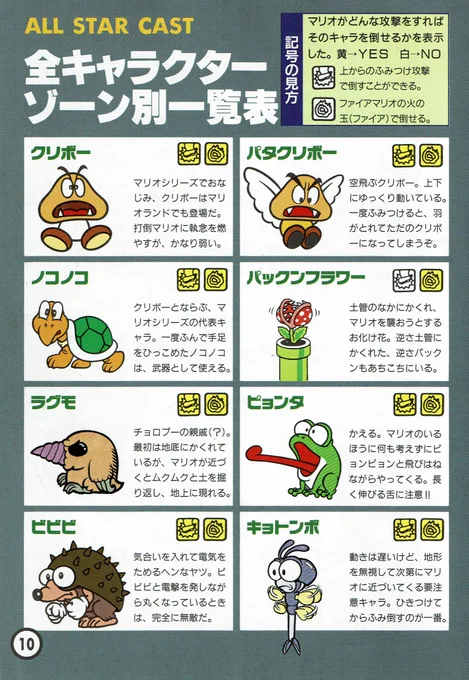 ALL STAR CAST

全キャラクターゾーン別一覧表

記号の見方

マリオがどんな攻撃をすればそのキャラを倒せるかを表示した。黄→YES 白→NO

上からのふみつけ攻撃で倒すことができる。

ファイアマリオの火の玉(ファイア)で倒せる。

クリボー

マリオシリーズでおなじみ、クリボーはマリオランドでも登場だ。打倒マリオに執念を燃やすが、かなり弱い。

パタクリボー

空飛ぶクリボー。上下にゆっくり動いている。一度ふみつけると、羽がとれてただのクリボーになってしまうぞ。

ノコノコ

クリボーとならぶ、マリオシリーズの代表キャラ。一度ふんで手足をひっこめたノコノコは、武器として使える。

パックンフラワー

土管のなかにかくれ、マリオを襲おうとするお化け花。逆さ土管にかくれた、逆さパックンもあちこちにいる。

ラグモ

チョロプーの親戚(?)。最初は地底にかくれているが、マリオが近づくとムクムクと土を掘り返し、地上に現れる。

ピョンタ

かえる。マリオのいるほうに何も考えずにピョンピョンと飛びはねながらやってくる。長く伸びる舌に注意!!

ビビビ

気合いを入れて電気をためるヘンなヤツ。ビビビと電撃を発しながら丸くなっているときは、完全に無敵だ。

キョトンボ

動きは遅いけど、地形を無視して次第にマリオに近づいてくる要注意キャラ。ひきつけてからふみ倒すのが一番。

10